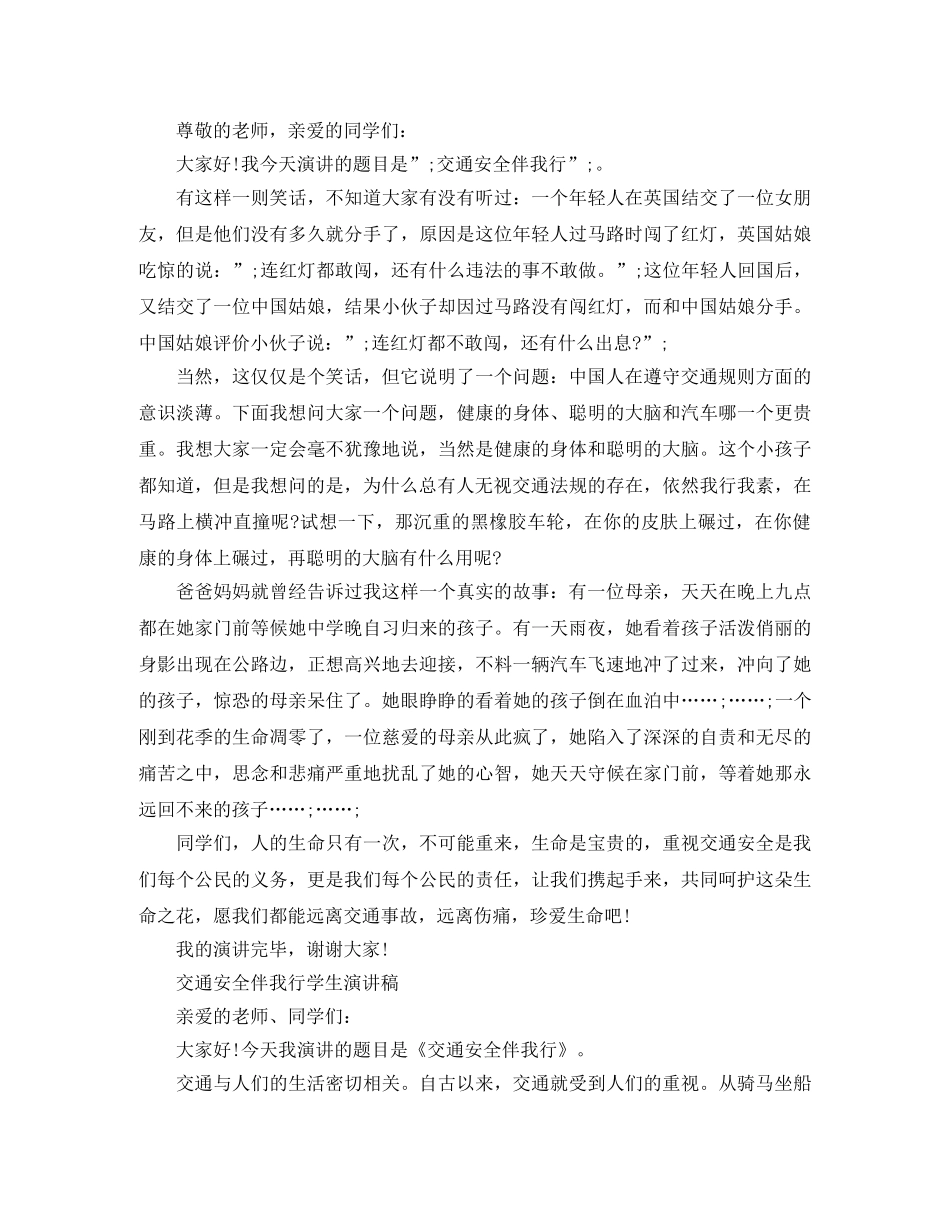 尊敬的老师，亲爱的同学们:

大家好!我今天演讲的题目是”;交通安全伴我行”;。

有这样一则笑话，不知道大家有没有听过：一个年轻人在英国结交了一位女朋友，但是他们没有多久就分手了，原因是这位年轻人过马路时闯了红灯，英国姑娘吃惊的说：”;连红灯都敢闯，还有什么违法的事不敢做。”;这位年轻人回国后，又结交了一位中国姑娘，结果小伙子却因过马路没有闯红灯，而和中国姑娘分手。中国姑娘评价小伙子说：”;连红灯都不敢闯，还有什么出息?”;

当然，这仅仅是个笑话，但它说明了一个问题：中国人在遵守交通规则方面的意识淡薄。下面我想问大家一个问题，健康的身体、聪明的大脑和汽车哪一个更贵重。我想大家一定会毫不犹豫地说，当然是健康的身体和聪明的大脑。这个小孩子都知道，但是我想问的是，为什么总有人无视交通法规的存在，依然我行我素，在马路上横冲直撞呢?试想一下，那沉重的黑橡胶车轮，在你的皮肤上碾过，在你健康的身体上碾过，再聪明的大脑有什么用呢?

爸爸妈妈就曾经告诉过我这样一个真实的故事：有一位母亲，天天在晚上九点都在她家门前等候她中学晚自习归来的孩子。有一天雨夜，她看着孩子活泼俏丽的身影出现在公路边，正想高兴地去迎接，不料一辆汽车飞速地冲了过来，冲向了她的孩子，惊恐的母亲呆住了。她眼睁睁的看着她的孩子倒在血泊中……;……;一个刚到花季的生命凋零了，一位慈爱的母亲从此疯了，她陷入了深深的自责和无尽的痛苦之中，思念和悲痛严重地扰乱了她的心智，她天天守候在家门前，等着她那永远回不来的孩子……;……;

同学们，人的生命只有一次，不可能重来，生命是宝贵的，重视交通安全是我们每个公民的义务，更是我们每个公民的责任，让我们携起手来，共同呵护这朵生命之花，愿我们都能远离交通事故，远离伤痛，珍爱生命吧!

我的演讲完毕，谢谢大家!

交通安全伴我行学生演讲稿

亲爱的老师、同学们:

大家好!今天我演讲的题目是《交通安全伴我行》。

交通与人们的生活密切相关。自古以来，交通就受到人们的重视。从骑马坐船